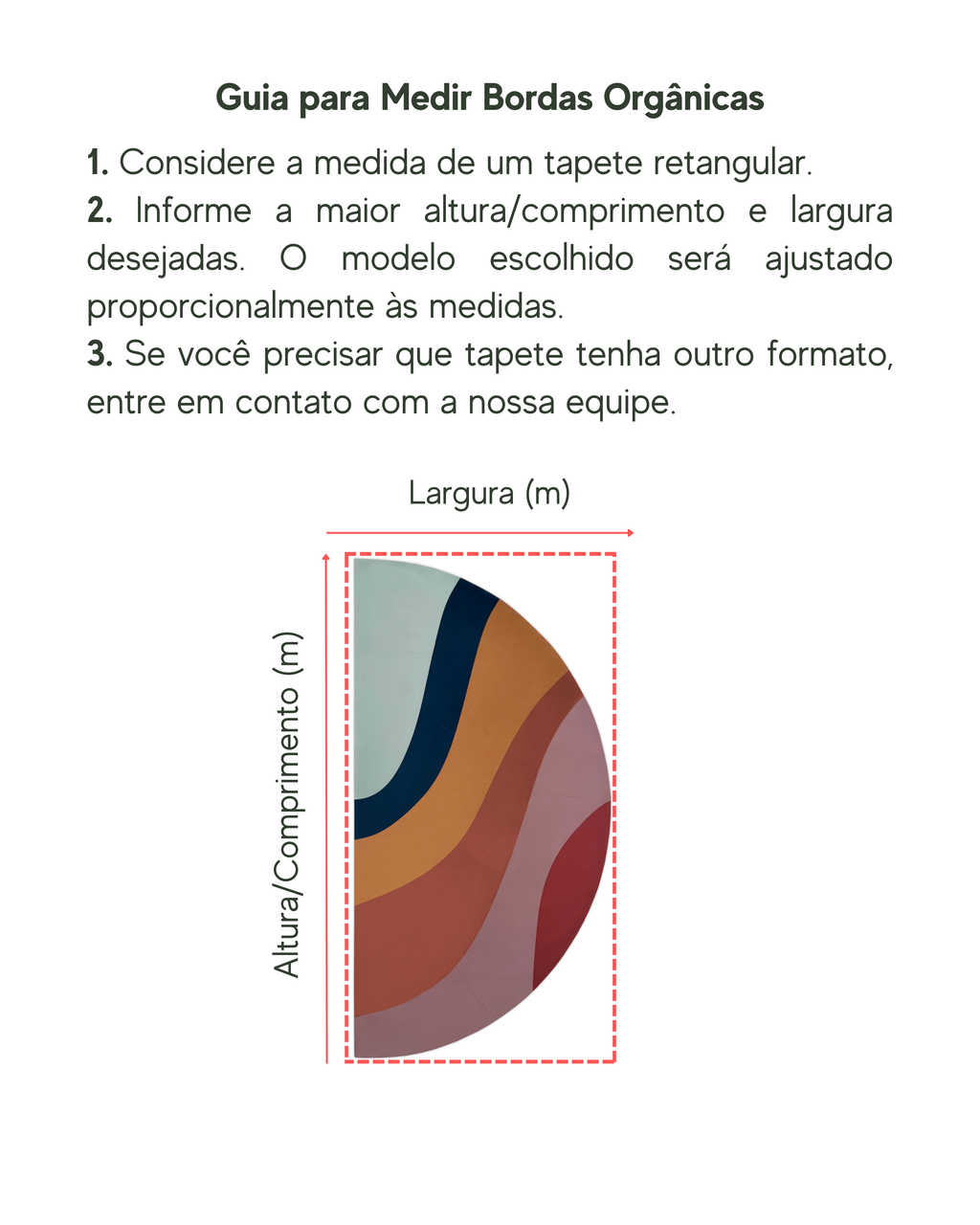 Guia para Medir Bordas Orgânicas

1. Considere a medida de um tapete retangular.
2. Informe a maior altura/comprimento e largura desejadas. O modelo escolhido será ajustado proporcionalmente às medidas.
3. Se você precisar que tapete tenha outro formato, entre em contato com a nossa equipe.

Largura (m)

Altura/Comprimento (m)